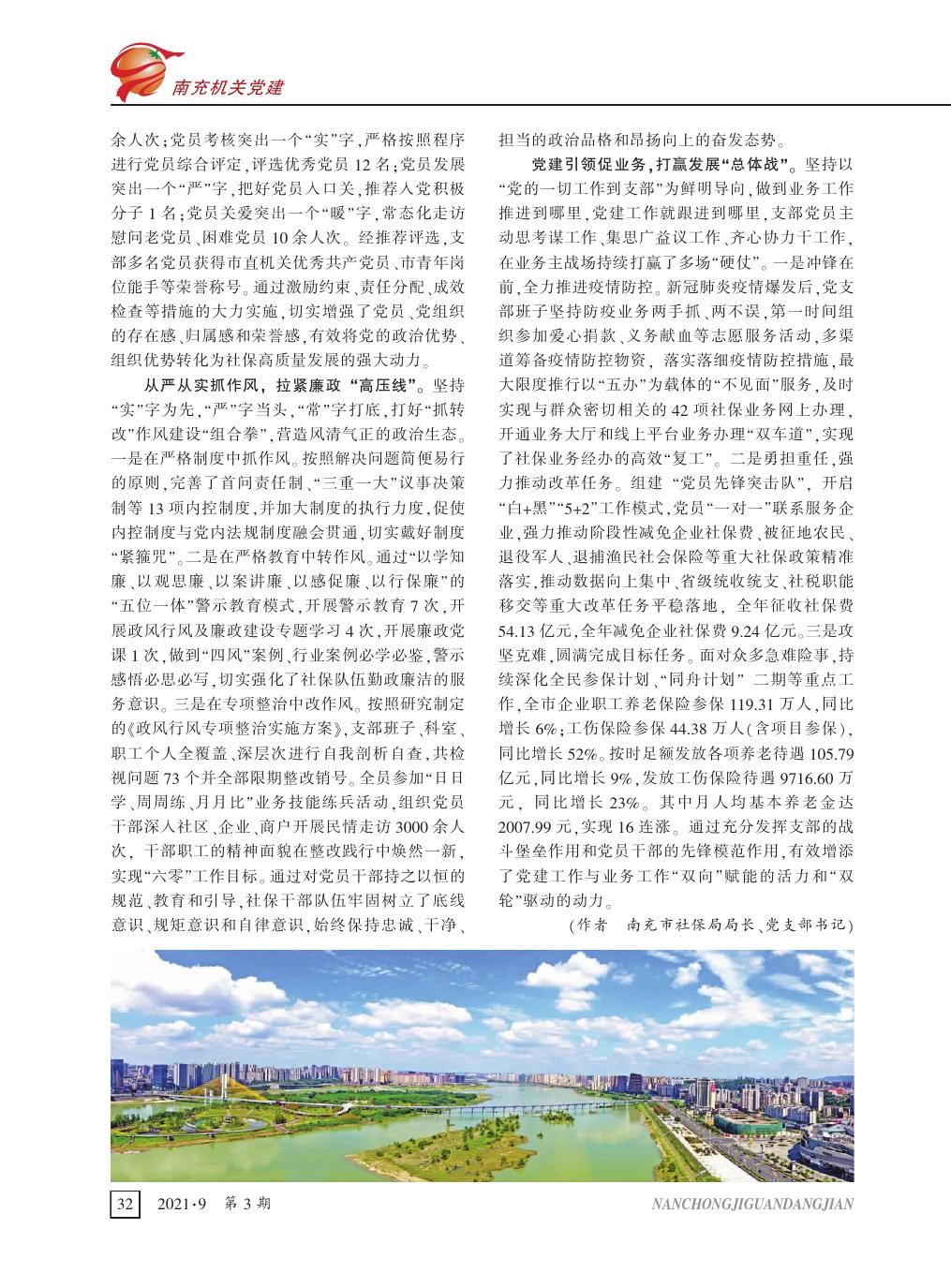 南充机关党建

余人次；党员考核突出一个“实”字，严格按照程序进行党员综合评定，评选优秀党员 12 名；党员发展突出一个“严”字，把好党员入口关，推荐入党积极分子 1 名；党员关爱突出一个“暖”字，常态化走访慰问老党员、困难党员 10 余人次。经推荐评选，支部多名党员获得市直机关优秀共产党员、市青年岗位能手等荣誉称号。通过激励约束、责任分配、成效检查等措施的大力实施，切实增强了党员、党组织的存在感、归属感和荣誉感，有效将党的政治优势、组织优势转化为社保高质量发展的强大动力。

从严从实抓作风，拉紧廉政“高压线”。坚持“实”字为先，“严”字当头，“常”字打底，打好“抓转改”作风建设“组合拳”，营造风清气正的政治生态。一是在严格制度中抓作风。按照解决问题简便易行的原则，完善了首问责任制、“三重一大”议事决策制等 13 项内控制度，并加大制度的执行力度，促使内控制度与党内法规制度融会贯通，切实戴好制度“紧箍咒”。二是在严格教育中转作风。通过“以学知廉、以观思廉、以案讲廉、以感促廉、以行保廉”的“五位一体”警示教育模式，开展警示教育 7 次，开展政风行风及廉政建设专题学习 4 次，开展廉政党课 1 次，做到“四风”案例、行业案例必学必鉴，警示感悟必思必写，切实强化了社保队伍勤政廉洁的服务意识。三是在专项整治中改作风。按照研究制定的《政风行风专项整治实施方案》，支部班子、科室、职工个人全覆盖、深层次进行自我剖析自查，共检视问题 73 个并全部限期整改销号。全员参加“日日学、周周练、月月比”业务技能练兵活动，组织党员干部深入社区、企业、商户开展民情走访 3000 余人次，干部职工的精神面貌在整改践行中焕然一新，实现“六零”工作目标。通过对党员干部持之以恒的规范、教育和引导，社保干部队伍牢固树立了底线意识、规矩意识和自律意识，始终保持忠诚、干净、担当的政治品格和昂扬向上的奋发态势。

党建引领促业务，打赢发展“总体战”。坚持以“党的一切工作到支部”为鲜明导向，做到业务工作推进到哪里，党建工作就跟进到哪里，支部党员主动思考谋工作、集思广益议工作、齐心协力干工作，在业务主战场持续打赢了多场“硬仗”。一是冲锋在前，全力推进疫情防控。新冠肺炎疫情爆发后，党支部班子坚持防疫业务两手抓、两不误，第一时间组织参加爱心捐款、义务献血等志愿服务活动，多渠道筹备疫情防控物资，落实落细疫情防控措施，最大限度推行以“五办”为载体的“不见面”服务，及时实现与群众密切相关的 42 项社保业务网上办理，开通业务大厅和线上平台业务办理“双车道”，实现了社保业务经办的高效“复工”。二是勇担重任，强力推动改革任务。组建“党员先锋突击队”，开启“白+黑”“5+2”工作模式，党员“一对一”联系服务企业，强力推动阶段性减免企业社保费、被征地农民、退役军人、退捕渔民社会保险等重大社保政策精准落实，推动数据向上集中、省级统收统支、社税职能移交等重大改革任务平稳落地，全年征收社保费 54.13 亿元，全年减免企业社保费 9.24 亿元。三是攻坚克难，圆满完成目标任务。面对众多急难险事，持续深化全民参保计划、“同舟计划”二期等重点工作，全市企业职工养老保险参保 119.31 万人，同比增长 6%；工伤保险参保 44.38 万人(含项目参保)，同比增长 52%。按时足额发放各项养老待遇 105.79 亿元，同比增长 9%，发放工伤保险待遇 9716.60 万元，同比增长 23%。其中月人均基本养老金达 2007.99 元，实现 16 连涨。通过充分发挥支部的战斗堡垒作用和党员干部的先锋模范作用，有效增添了党建工作与业务工作“双向”赋能的活力和“双轮”驱动的动力。

(作者 南充市社保局局长、党支部书记)

32 2021·9 第 3 期 NANCHONGJIGUANDANGJIAN